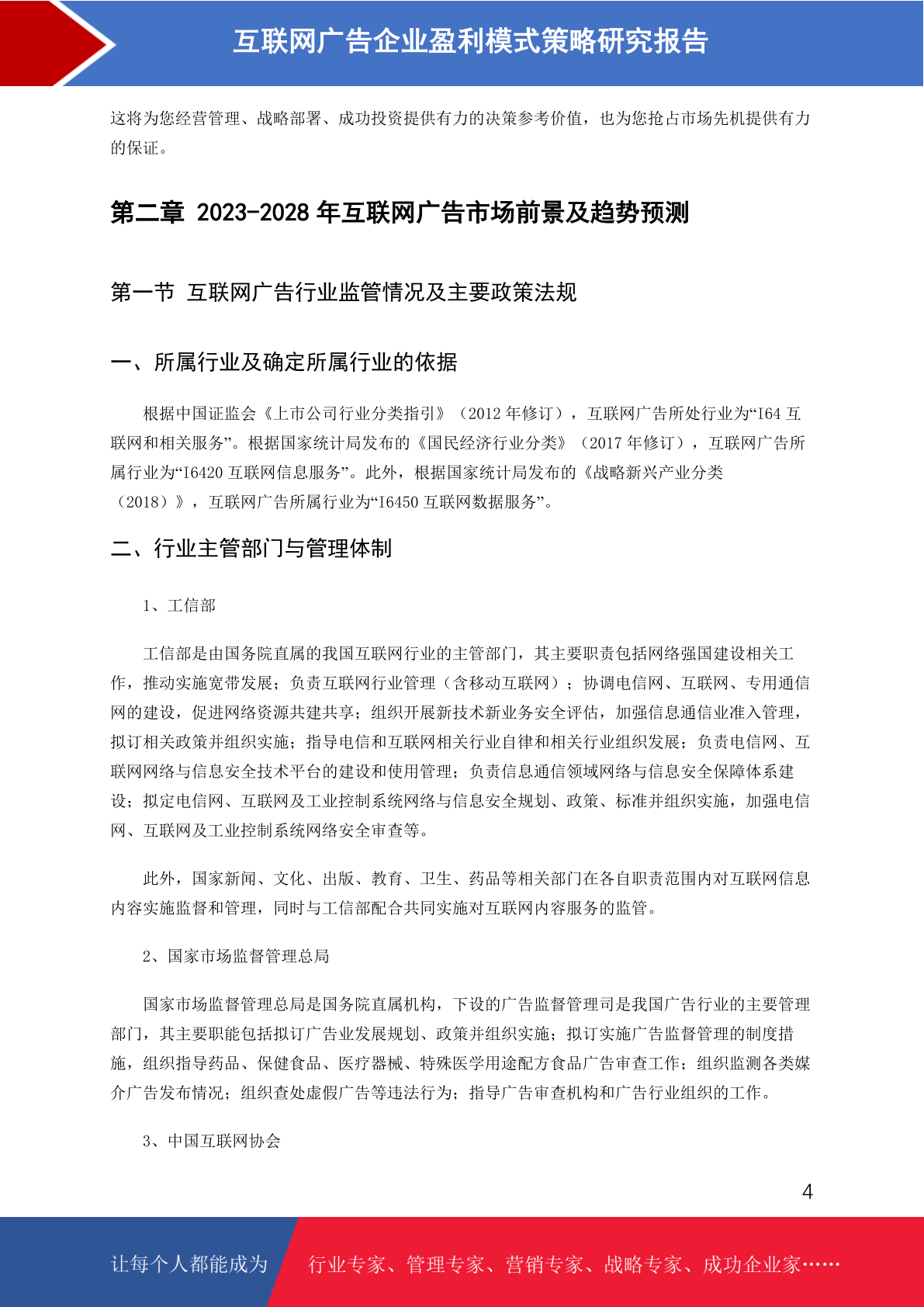 互联网广告企业盈利模式策略研究报告

这将为您经营管理、战略部署、成功投资提供有力的决策参考价值，也为您抢占市场先机提供有力的保证。

第二章 2023-2028 年互联网广告市场前景及趋势预测

第一节 互联网广告行业监管情况及主要政策法规

一、所属行业及确定所属行业的依据

根据中国证监会《上市公司行业分类指引》（2012 年修订），互联网广告所处行业为“I64 互联网和相关服务”。根据国家统计局发布的《国民经济行业分类》（2017 年修订），互联网广告所属行业为“I6420 互联网信息服务”。此外，根据国家统计局发布的《战略新兴产业分类（2018）》，互联网广告所属行业为“I6450 互联网数据服务”。

二、行业主管部门与管理体制

1、工信部

工信部是由国务院直属的我国互联网行业的主管部门，其主要职责包括网络强国建设相关工作，推动实施宽带发展；负责互联网行业管理（含移动互联网）；协调电信网、互联网、专用通信网的建设，促进网络资源共建共享；组织开展新技术新业务安全评估，加强信息通信业准入管理，拟订相关政策并组织实施；指导电信和互联网相关行业自律和相关行业组织发展；负责电信网、互联网网络与信息安全技术平台的建设和使用管理；负责信息通信领域网络与信息安全保障体系建设；拟定电信网、互联网及工业控制系统网络与信息安全规划、政策、标准并组织实施，加强电信网、互联网及工业控制系统网络安全审查等。

此外，国家新闻、文化、出版、教育、卫生、药品等相关部门在各自职责范围内对互联网信息内容实施监督和管理，同时与工信部配合共同实施对互联网内容服务的监管。

2、国家市场监督管理总局

国家市场监督管理总局是国务院直属机构，下设的广告监督管理司是我国广告行业的主要管理部门，其主要职能包括拟订广告业发展规划、政策并组织实施；拟订实施广告监督管理的制度措施，组织指导药品、保健食品、医疗器械、特殊医学用途配方食品广告审查工作；组织监测各类媒介广告发布情况；组织查处虚假广告等违法行为；指导广告审查机构和广告行业组织的工作。

3、中国互联网协会

4

让每个人都能成为 行业专家、管理专家、营销专家、战略专家、成功企业家……